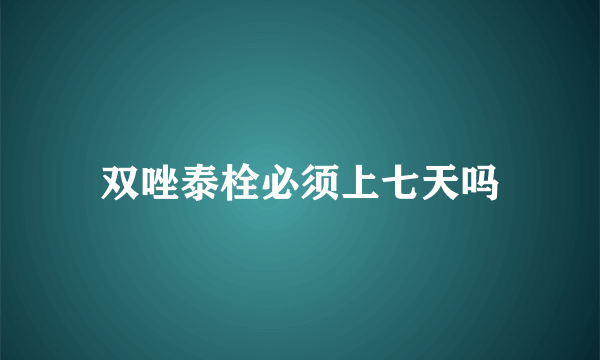 双唑泰栓必须上七天吗